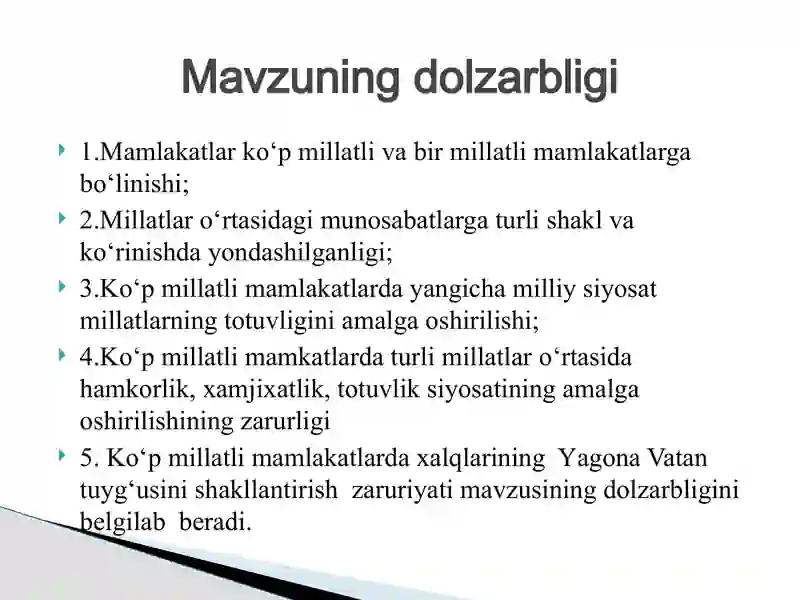 Mavzuning dolzarbligi

1.Mamlakatlar ko‘p millatli va bir millatli mamlakatlarga bo‘linishi;

2.Millatlar o‘rtasidagi munosabatlarga turli shakl va ko‘rinishda yondashilganligi;

3.Ko‘p millatli mamlakatlarda yangicha milliy siyosat millatlarning totuvligini amalga oshirilishi;

4.Ko‘p millatli mamkatlarda turli millatlar o‘rtasida hamkorlik, xamjixatlik, totuvlik siyosatining amalga oshirilishining zarurligi

5. Ko‘p millatli mamlakatlarda xalqlarining Yagona Vatan tuyg‘usini shakllantirish zaruriyati mavzusining dolzarbligini belgilab beradi.